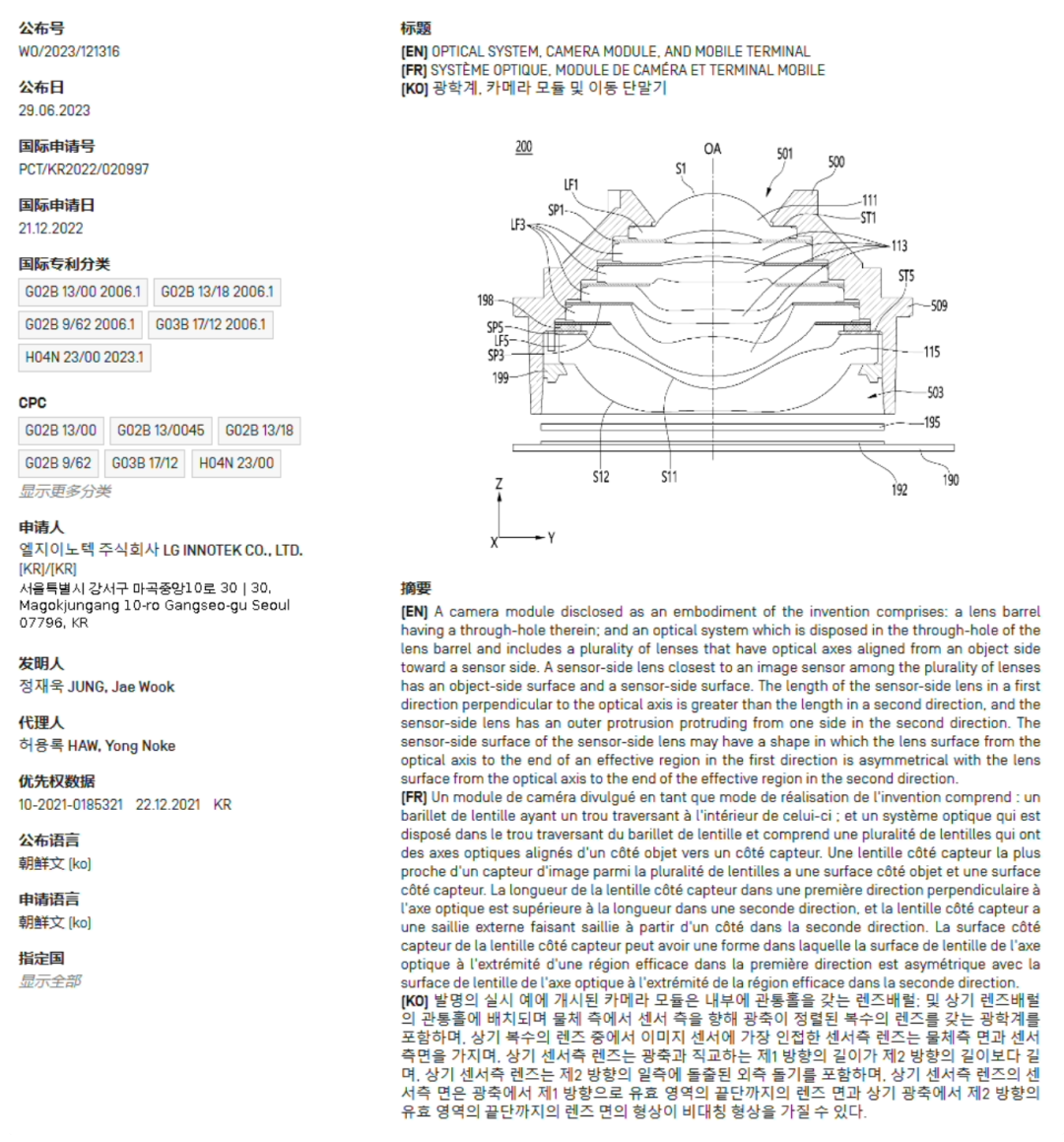 公布号
WO/2023/121316

公布日
29.06.2023

国际申请号
PCT/KR2022/020997

国际申请日
21.12.2022

国际专利分类
G02B 13/00 2006.1
G02B 13/18 2006.1
G02B 9/62 2006.1
G03B 17/12 2006.1
H04N 23/00 2023.1

CPC
G02B 13/00
G02B 13/0045
G02B 13/18
G02B 9/62
G03B 17/12
H04N 23/00
显示更多分类

申请人
엘지이노텍 주식회사 LG INNOTEK CO., LTD.
[KR]/[KR]
서울특별시 강서구 마곡중앙10로 30 | 30, Magokjungang 10-ro Gangseo-gu Seoul 07796, KR

发明人
정재욱 JUNG, Jae Wook

代理人
허용록 HAW, Yong Noke

优先权数据
10-2021-0185321 22.12.2021 KR

公布语言
朝鲜文 (ko)

申请语言
朝鲜文 (ko)

指定国
显示全部

标题
[EN] OPTICAL SYSTEM, CAMERA MODULE, AND MOBILE TERMINAL
[FR] SYSTÈME OPTIQUE, MODULE DE CAMÉRA ET TERMINAL MOBILE
[KO] 광학계, 카메라 모듈 및 이동 단말기

200
OA
501
500
S1
LF1
SP1
LF3
111
ST1
113
ST5
198
509
SP5
LF5
SP3
115
199
503
195
S12
S11
192
190
Z
X
Y

摘要
[EN] A camera module disclosed as an embodiment of the invention comprises: a lens barrel having a through-hole therein; and an optical system which is disposed in the through-hole of the lens barrel and includes a plurality of lenses that have optical axes aligned from an object side toward a sensor side. A sensor-side lens closest to an image sensor among the plurality of lenses has an object-side surface and a sensor-side surface. The length of the sensor-side lens in a first direction perpendicular to the optical axis is greater than the length in a second direction, and the sensor-side lens has an outer protrusion protruding from one side in the second direction. The sensor-side surface of the sensor-side lens may have a shape in which the lens surface from the optical axis to the end of an effective region in the first direction is asymmetrical with the lens surface from the optical axis to the end of the effective region in the second direction.
[FR] Un module de caméra divulgué en tant que mode de réalisation de l'invention comprend : un barillet de lentille ayant un trou traversant à l'intérieur de celui-ci ; et un système optique qui est disposé dans le trou traversant du barillet de lentille et comprend une pluralité de lentilles qui ont des axes optiques alignés d'un côté objet vers un côté capteur. Une lentille côté capteur la plus proche d'un capteur d'image parmi la pluralité de lentilles a une surface côté objet et une surface côté capteur. La longueur de la lentille côté capteur dans une première direction perpendiculaire à l'axe optique est supérieure à la longueur dans une seconde direction, et la lentille côté capteur a une saillie externe faisant saillie à partir d'un côté dans la seconde direction. La surface côté capteur de la lentille côté capteur peut avoir une forme dans laquelle la surface de lentille de l'axe optique à l'extrémité d'une région efficace dans la première direction est asymétrique avec la surface de lentille de l'axe optique à l'extrémité de la région efficace dans la seconde direction.
[KO] 발명의 실시 예에 개시된 카메라 모듈은 내부에 관통홀을 갖는 렌즈배럴; 및 상기 렌즈배럴의 관통홀에 배치되며 물체 측에서 센서 측을 향해 광축이 정렬된 복수의 렌즈를 갖는 광학계를 포함하며, 상기 복수의 렌즈 중에서 이미지 센서에 가장 인접한 센서측 렌즈는 물체측 면과 센서측면을 가지며, 상기 센서측 렌즈는 광축과 직교하는 제1 방향의 길이가 제2 방향의 길이보다 길며, 상기 센서측 렌즈는 제2 방향의 일측에 돌출된 외측 돌기를 포함하며, 상기 센서측 렌즈의 센서측 면은 광축에서 제1 방향으로 유효 영역의 끝단까지의 렌즈 면과 상기 광축에서 제2 방향의 유효 영역의 끝단까지의 렌즈 면의 형상이 비대칭 형상을 가질 수 있다.